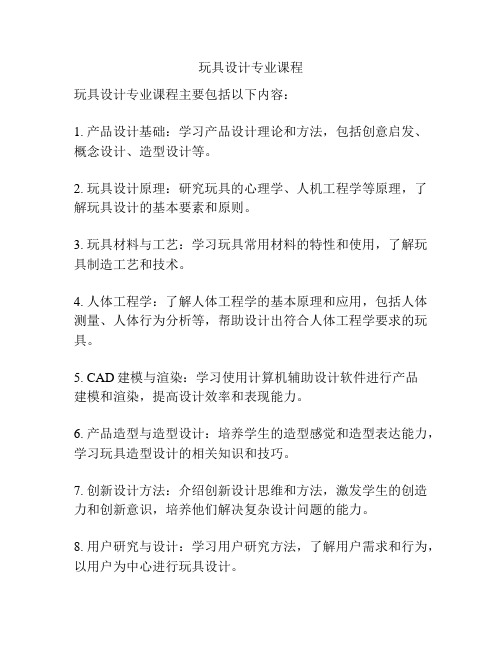 玩具设计专业课程

玩具设计专业课程主要包括以下内容：

1. 产品设计基础：学习产品设计理论和方法，包括创意启发、概念设计、造型设计等。

2. 玩具设计原理：研究玩具的心理学、人机工程学等原理，了解玩具设计的基本要素和原则。

3. 玩具材料与工艺：学习玩具常用材料的特性和使用，了解玩具制造工艺和技术。

4. 人体工程学：了解人体工程学的基本原理和应用，包括人体测量、人体行为分析等，帮助设计出符合人体工程学要求的玩具。

5. CAD 建模与渲染：学习使用计算机辅助设计软件进行产品建模和渲染，提高设计效率和表现能力。

6. 产品造型与造型设计：培养学生的造型感觉和造型表达能力，学习玩具造型设计的相关知识和技巧。

7. 创新设计方法：介绍创新设计思维和方法，激发学生的创造力和创新意识，培养他们解决复杂设计问题的能力。

8. 用户研究与设计：学习用户研究方法，了解用户需求和行为，以用户为中心进行玩具设计。